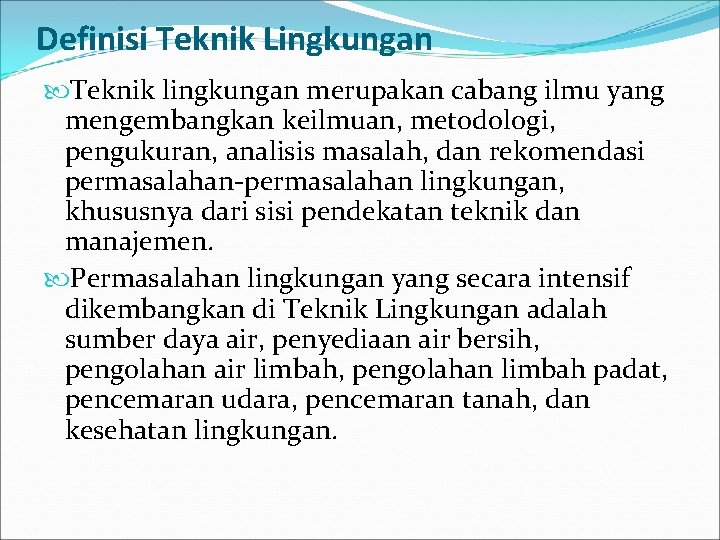 Definisi Teknik Lingkungan

Teknik lingkungan merupakan cabang ilmu yang mengembangkan keilmuan, metodologi, pengukuran, analisis masalah, dan rekomendasi permasalahan-permasalahan lingkungan, khususnya dari sisi pendekatan teknik dan manajemen.

Permasalahan lingkungan yang secara intensif dikembangkan di Teknik Lingkungan adalah sumber daya air, penyediaan air bersih, pengolahan air limbah, pengolahan limbah padat, pencemaran udara, pencemaran tanah, dan kesehatan lingkungan.